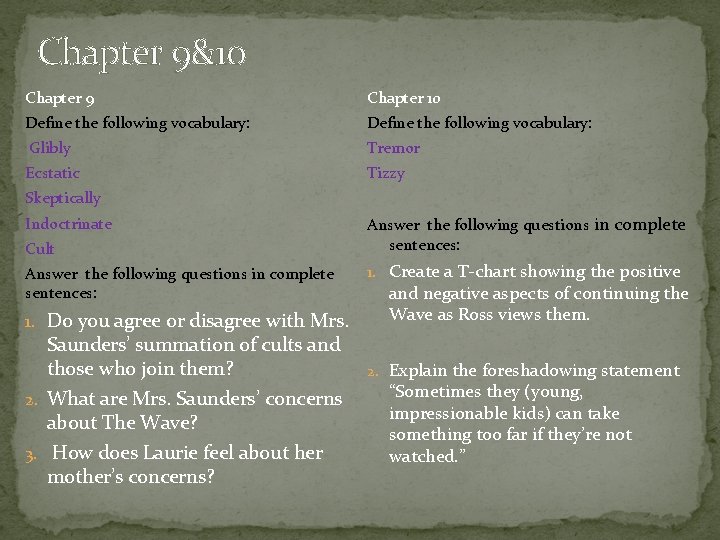 Chapter 9&10

Chapter 9

Define the following vocabulary:

Glibly

Ecstatic

Skeptically

Indoctrinate

Cult

Answer the following questions in complete sentences:

1. Do you agree or disagree with Mrs. Saunders' summation of cults and those who join them?

2. What are Mrs. Saunders' concerns about The Wave?

3. How does Laurie feel about her mother's concerns?

Chapter 10

Define the following vocabulary:

Tremor

Tizzy

Answer the following questions in complete sentences:

1. Create a T-chart showing the positive and negative aspects of continuing the Wave as Ross views them.

2. Explain the foreshadowing statement "Sometimes they (young, impressionable kids) can take something too far if they're not watched."